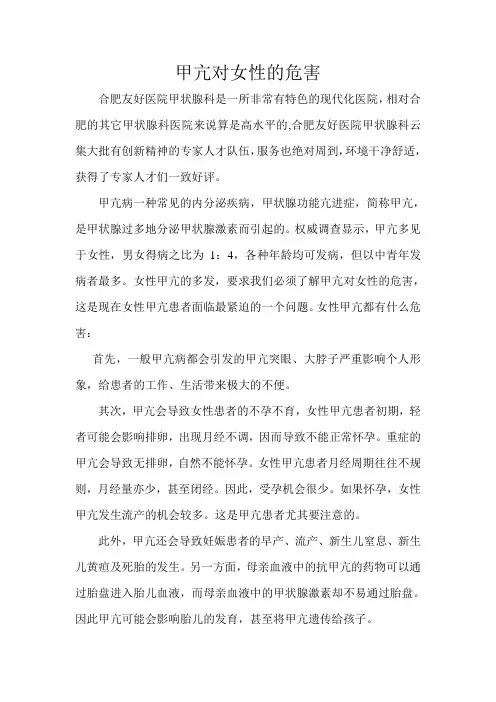 甲亢对女性的危害

合肥友好医院甲状腺科是一所非常有特色的现代化医院，相对合肥的其它甲状腺科医院来说算是高水平的,合肥友好医院甲状腺科云集大批有创新精神的专家人才队伍，服务也绝对周到，环境干净舒适，获得了专家人才们一致好评。

甲亢病一种常见的内分泌疾病，甲状腺功能亢进症，简称甲亢，是甲状腺过多地分泌甲状腺激素而引起的。权威调查显示，甲亢多见于女性，男女得病之比为 1：4，各种年龄均可发病，但以中青年发病者最多。女性甲亢的多发，要求我们必须了解甲亢对女性的危害，这是现在女性甲亢患者面临最紧迫的一个问题。女性甲亢都有什么危害：

首先，一般甲亢病都会引发的甲亢突眼、大脖子严重影响个人形象，给患者的工作、生活带来极大的不便。

其次，甲亢会导致女性患者的不孕不育，女性甲亢患者初期，轻者可能会影响排卵，出现月经不调，因而导致不能正常怀孕。重症的甲亢会导致无排卵，自然不能怀孕。女性甲亢患者月经周期往往不规则，月经量亦少，甚至闭经。因此，受孕机会很少。如果怀孕，女性甲亢发生流产的机会较多。这是甲亢患者尤其要注意的。

此外，甲亢还会导致妊娠患者的早产、流产、新生儿窒息、新生儿黄疸及死胎的发生。另一方面，母亲血液中的抗甲亢的药物可以通过胎盘进入胎儿血液，而母亲血液中的甲状腺激素却不易通过胎盘。因此甲亢可能会影响胎儿的发育，甚至将甲亢遗传给孩子。